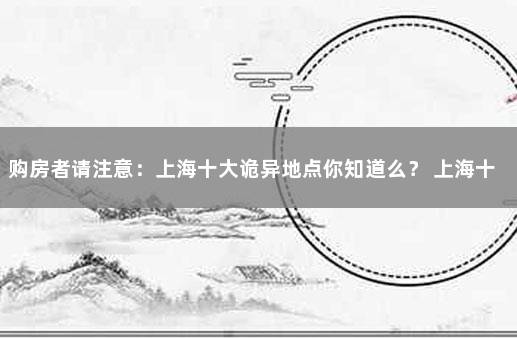 购房者请注意：上海十大诡异地点你知道么？ 上海十